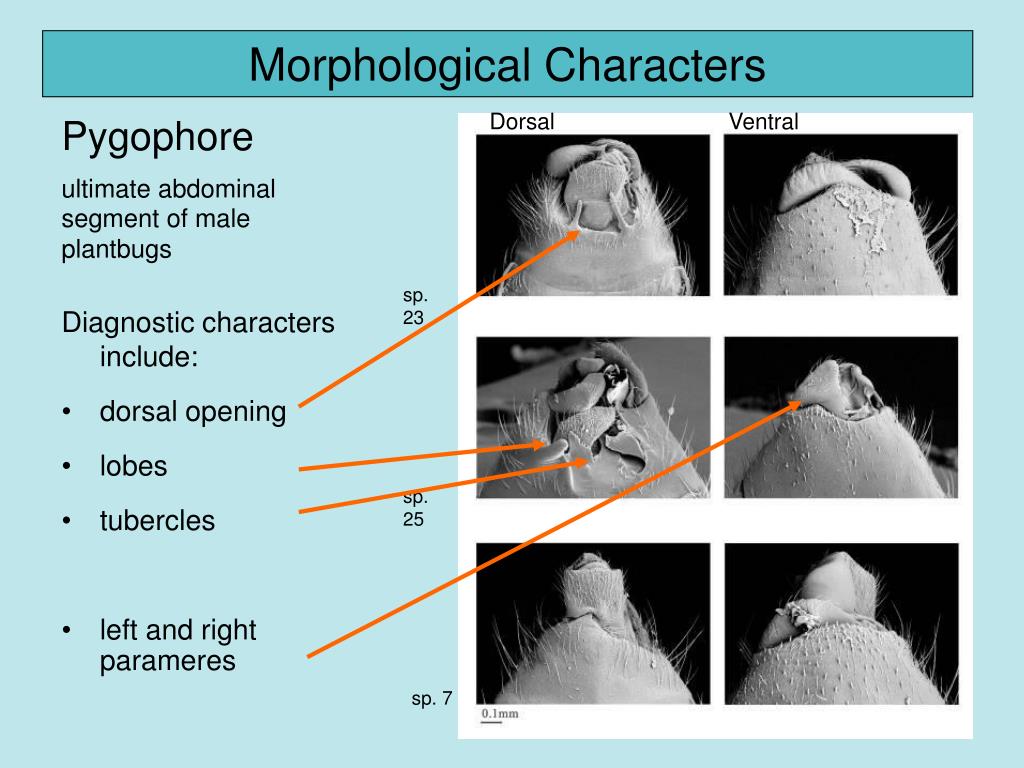 Morphological Characters

Pygophore

ultimate abdominal segment of male plantbugs

Diagnostic characters include:

• dorsal opening

• lobes

• tubercles

• left and right parameres

Dorsal

Ventral

sp. 23

sp. 25

sp. 7

0.1mm